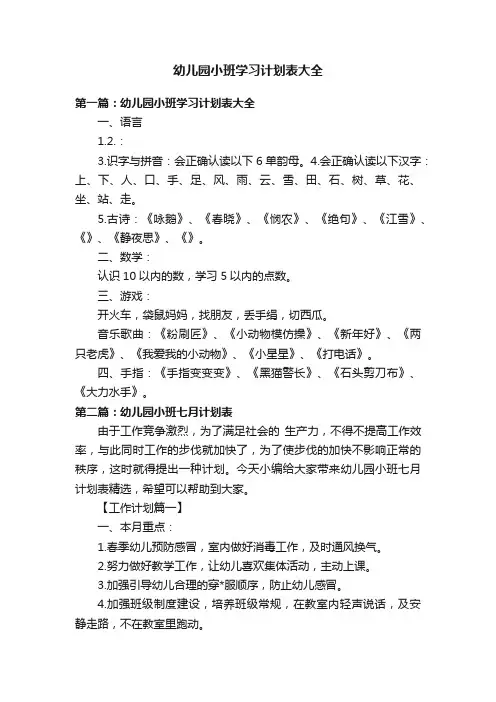 幼儿园小班学习计划表大全

第一篇：幼儿园小班学习计划表大全

一、语言

1.2.：

3.识字与拼音：会正确认读以下 6 单韵母。4.会正确认读以下汉字：上、下、人、口、手、足、风、雨、云、雪、田、石、树、草、花、坐、站、走。

5.古诗：《咏鹅》、《春晓》、《悯农》、《绝句》、《江雪》、《》、《静夜思》、《》。

二、数学：

认识 10 以内的数，学习 5 以内的点数。

三、游戏：

开火车，袋鼠妈妈，找朋友，丢手绢，切西瓜。

音乐歌曲：《粉刷匠》、《小动物模仿操》、《新年好》、《两只老虎》、《我爱我的小动物》、《小星星》、《打电话》。

四、手指：《手指变变变》、《黑猫警长》、《石头剪刀布》、《大力水手》。

第二篇：幼儿园小班七月计划表

由于工作竞争激烈，为了满足社会的 生产力，不得不提高工作效率，与此同时工作的步伐就加快了，为了使步伐的加快不影响正常的秩序，这时就得提出一种计划。今天小编给大家带来幼儿园小班七月计划表精选，希望可以帮助到大家。

【工作计划篇一】

一、本月重点：

1.春季幼儿预防感冒，室内做好消毒工作，及时通风换气。

2.努力做好教学工作，让幼儿喜欢集体活动，主动上课。

3.加强引导幼儿合理的穿*服顺序，防止幼儿感冒。

4.加强班级制度建设，培养班级常规，在教室内轻声说话，及安静走路，不在教室里跑动。